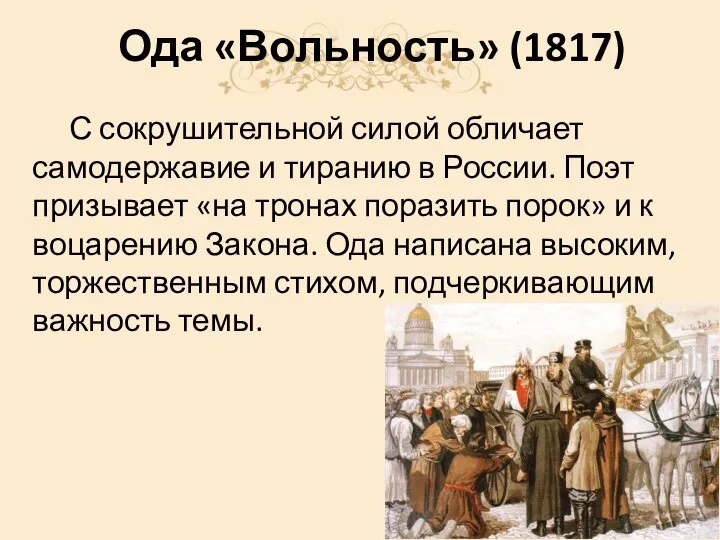 Ода «Вольность» (1817)

С сокрушительной силой обличает самодержавие и тиранию в России. Поэт призывает «на тронах поразить порок» и к воцарению Закона. Ода написана высоким, торжественным стихом, подчеркивающим важность темы.